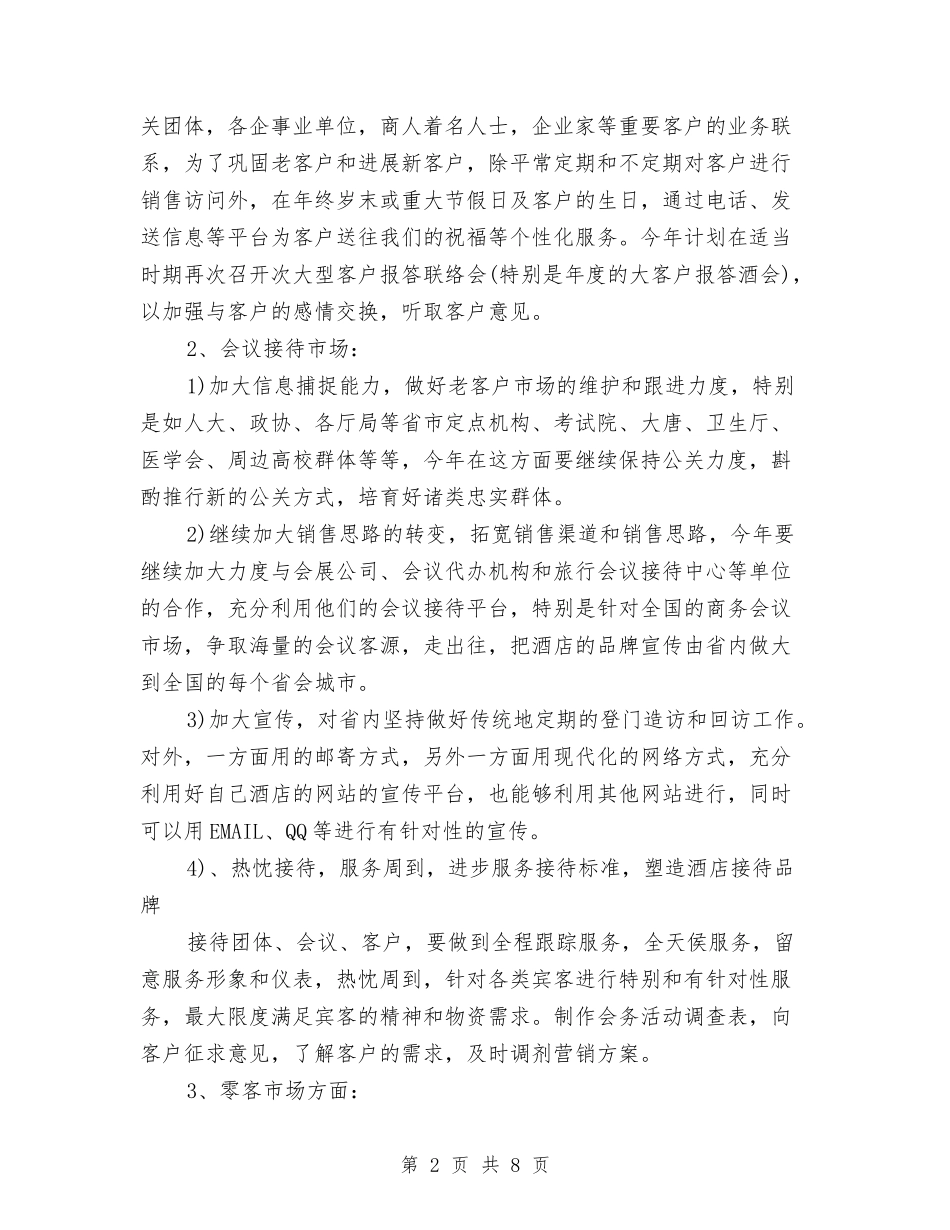 关团体，各企事业单位，商人着名人士，企业家等重要客户的业务联系，为了巩固老客户和进展新客户，除平常定期和不定期对客户进行销售访问外，在年终岁末或重大节假日及客户的生日，通过电话、发送信息等平台为客户送往我们的祝福等个性化服务。今年计划在适当时期再次召开次大型客户报答联络会(特别是年度的大客户报答酒会)，以加强与客户的感情交换，听取客户意见。

2、会议接待市场：

1)加大信息捕捉能力，做好老客户市场的维护和跟进力度，特别是如人大、政协、各厅局等省市定点机构、考试院、大唐、卫生厅、医学会、周边高校群体等等，今年在这方面要继续保持公关力度，斟酌推行新的公关方式，培育好诸类忠实群体。

2)继续加大销售思路的转变，拓宽销售渠道和销售思路，今年要继续加大力度与会展公司、会议代办机构和旅行会议接待中心等单位的合作，充分利用他们的会议接待平台，特别是针对全国的商务会议市场，争取海量的会议客源，走出往，把酒店的品牌宣传由省内做大到全国的每个省会城市。

3)加大宣传，对省内坚持做好传统地定期的登门造访和回访工作。对外，一方面用的邮寄方式，另外一方面用现代化的网络方式，充分利用好自己酒店的网站的宣传平台，也能够利用其他网站进行，同时可以用EMAIL、QQ等进行有针对性的宣传。

4)、热忱接待，服务周到，进步服务接待标准，塑造酒店接待品牌

接待团体、会议、客户，要做到全程跟踪服务，全天侯服务，留意服务形象和仪表，热忱周到，针对各类宾客进行特别和有针对性服务，最大限度满足宾客的精神和物资需求。制作会务活动调查表，向客户征求意见，了解客户的需求，及时调剂营销方案。

3、零客市场方面：

第 2 页 共 8 页